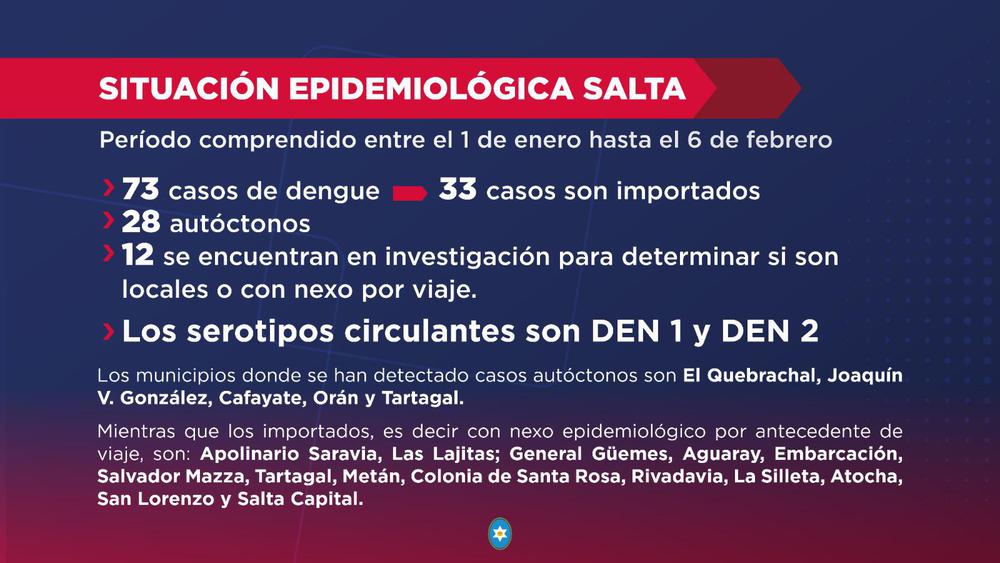 SITUACIÓN EPIDEMIOLÓGICA SALTA

Período comprendido entre el 1 de enero hasta el 6 de febrero

› 73 casos de dengue 33 casos son importados
› 28 autóctonos
› 12 se encuentran en investigación para determinar si son locales o con nexo por viaje.

› Los serotipos circulantes son DEN 1 y DEN 2

Los municipios donde se han detectado casos autóctonos son El Quebrachal, Joaquín V. González, Cafayate, Orán y Tartagal.

Mientras que los importados, es decir con nexo epidemiológico por antecedente de viaje, son: Apolinario Saravia, Las Lajitas; General Güemes, Aguaray, Embarcación, Salvador Mazza, Tartagal, Metán, Colonia de Santa Rosa, Rivadavia, La Silleta, Atocha, San Lorenzo y Salta Capital.